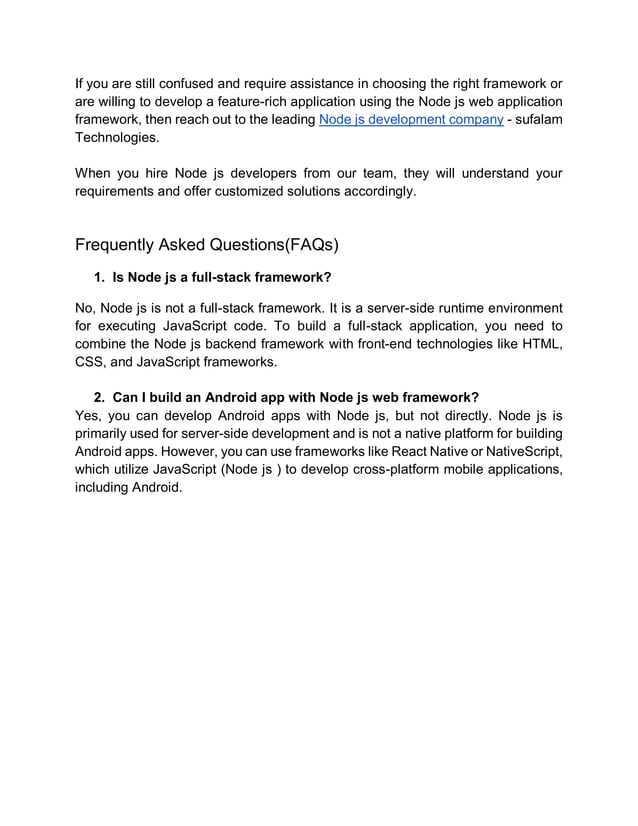 If you are still confused and require assistance in choosing the right framework or are willing to develop a feature-rich application using the Node js web application framework, then reach out to the leading Node js development company - sufalam Technologies.

When you hire Node js developers from our team, they will understand your requirements and offer customized solutions accordingly.

Frequently Asked Questions(FAQs)

1. Is Node js a full-stack framework?

No, Node js is not a full-stack framework. It is a server-side runtime environment for executing JavaScript code. To build a full-stack application, you need to combine the Node js backend framework with front-end technologies like HTML, CSS, and JavaScript frameworks.

2. Can I build an Android app with Node js web framework?
Yes, you can develop Android apps with Node js, but not directly. Node js is primarily used for server-side development and is not a native platform for building Android apps. However, you can use frameworks like React Native or NativeScript, which utilize JavaScript (Node js ) to develop cross-platform mobile applications, including Android.